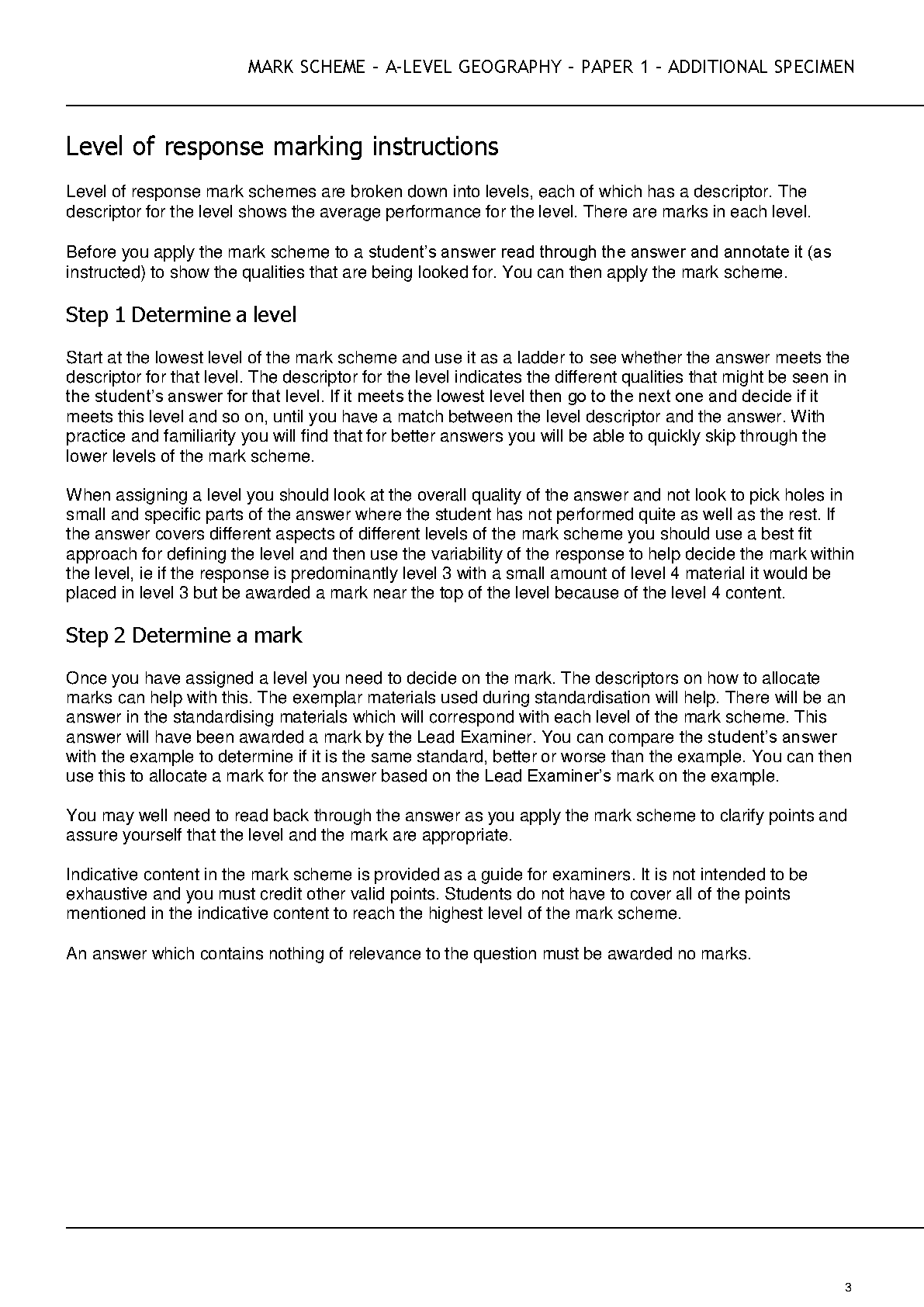 MARK SCHEME – A-LEVEL GEOGRAPHY – PAPER 1 – ADDITIONAL SPECIMEN

Level of response marking instructions

Level of response mark schemes are broken down into levels, each of which has a descriptor. The descriptor for the level shows the average performance for the level. There are marks in each level.

Before you apply the mark scheme to a student's answer read through the answer and annotate it (as instructed) to show the qualities that are being looked for. You can then apply the mark scheme.

Step 1 Determine a level

Start at the lowest level of the mark scheme and use it as a ladder to see whether the answer meets the descriptor for that level. The descriptor for the level indicates the different qualities that might be seen in the student's answer for that level. If it meets the lowest level then go to the next one and decide if it meets this level and so on, until you have a match between the level descriptor and the answer. With practice and familiarity you will find that for better answers you will be able to quickly skip through the lower levels of the mark scheme.

When assigning a level you should look at the overall quality of the answer and not look to pick holes in small and specific parts of the answer where the student has not performed quite as well as the rest. If the answer covers different aspects of different levels of the mark scheme you should use a best fit approach for defining the level and then use the variability of the response to help decide the mark within the level, ie if the response is predominantly level 3 with a small amount of level 4 material it would be placed in level 3 but be awarded a mark near the top of the level because of the level 4 content.

Step 2 Determine a mark

Once you have assigned a level you need to decide on the mark. The descriptors on how to allocate marks can help with this. The exemplar materials used during standardisation will help. There will be an answer in the standardising materials which will correspond with each level of the mark scheme. This answer will have been awarded a mark by the Lead Examiner. You can compare the student's answer with the example to determine if it is the same standard, better or worse than the example. You can then use this to allocate a mark for the answer based on the Lead Examiner's mark on the example.

You may well need to read back through the answer as you apply the mark scheme to clarify points and assure yourself that the level and the mark are appropriate.

Indicative content in the mark scheme is provided as a guide for examiners. It is not intended to be exhaustive and you must credit other valid points. Students do not have to cover all of the points mentioned in the indicative content to reach the highest level of the mark scheme.

An answer which contains nothing of relevance to the question must be awarded no marks.

3